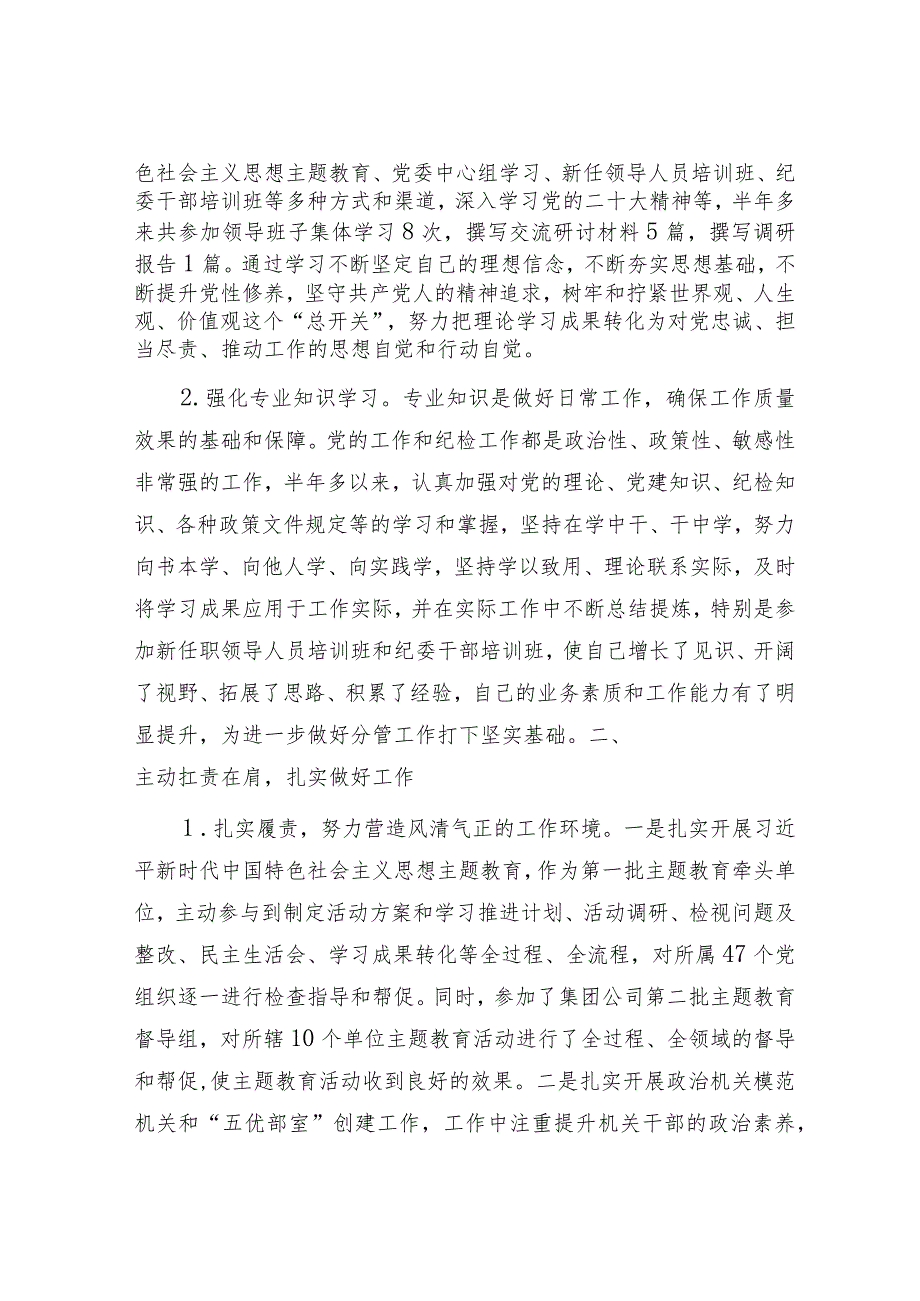 色社会主义思想主题教育、党委中心组学习、新任领导人员培训班、纪委干部培训班等多种方式和渠道，深入学习党的二十大精神等，半年多来共参加领导班子集体学习8次，撰写交流研讨材料5篇，撰写调研报告1篇。通过学习不断坚定自己的理想信念，不断夯实思想基础，不断提升党性修养，坚守共产党人的精神追求，树牢和拧紧世界观、人生观、价值观这个“总开关”，努力把理论学习成果转化为对党忠诚、担当尽责、推动工作的思想自觉和行动自觉。

2.强化专业知识学习。专业知识是做好日常工作，确保工作质量效果的基础和保障。党的工作和纪检工作都是政治性、政策性、敏感性非常强的工作，半年多以来，认真加强对党的理论、党建知识、纪检知识、各种政策文件规定等的学习和掌握，坚持在学中干、干中学，努力向书本学、向他人学、向实践学，坚持学以致用、理论联系实际，及时将学习成果应用于工作实际，并在实际工作中不断总结提炼，特别是参加新任职领导人员培训班和纪委干部培训班，使自己增长了见识、开阔了视野、拓展了思路、积累了经验，自己的业务素质和工作能力有了明显提升，为进一步做好分管工作打下坚实基础。二、

主动扛责在肩，扎实做好工作

1.扎实履责，努力营造风清气正的工作环境。一是扎实开展习近平新时代中国特色社会主义思想主题教育，作为第一批主题教育牵头单位，主动参与到制定活动方案和学习推进计划、活动调研、检视问题及整改、民主生活会、学习成果转化等全过程、全流程，对所属47个党组织逐一进行检查指导和帮促。同时，参加了集团公司第二批主题教育督导组，对所辖10个单位主题教育活动进行了全过程、全领域的督导和帮促，使主题教育活动收到良好的效果。二是扎实开展政治机关模范机关和“五优部室”创建工作，工作中注重提升机关干部的政治素养，